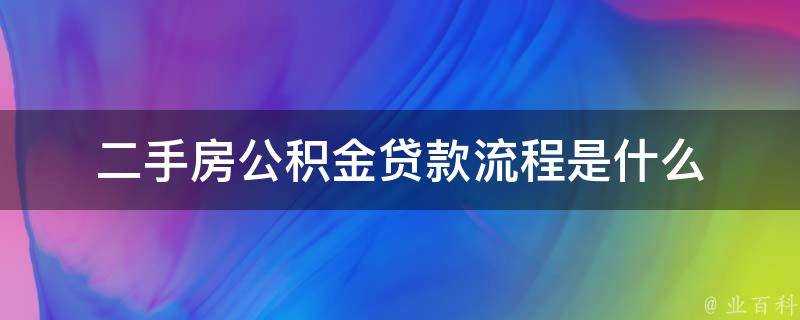 二手房公积金贷款流程是什么

@ 业百科